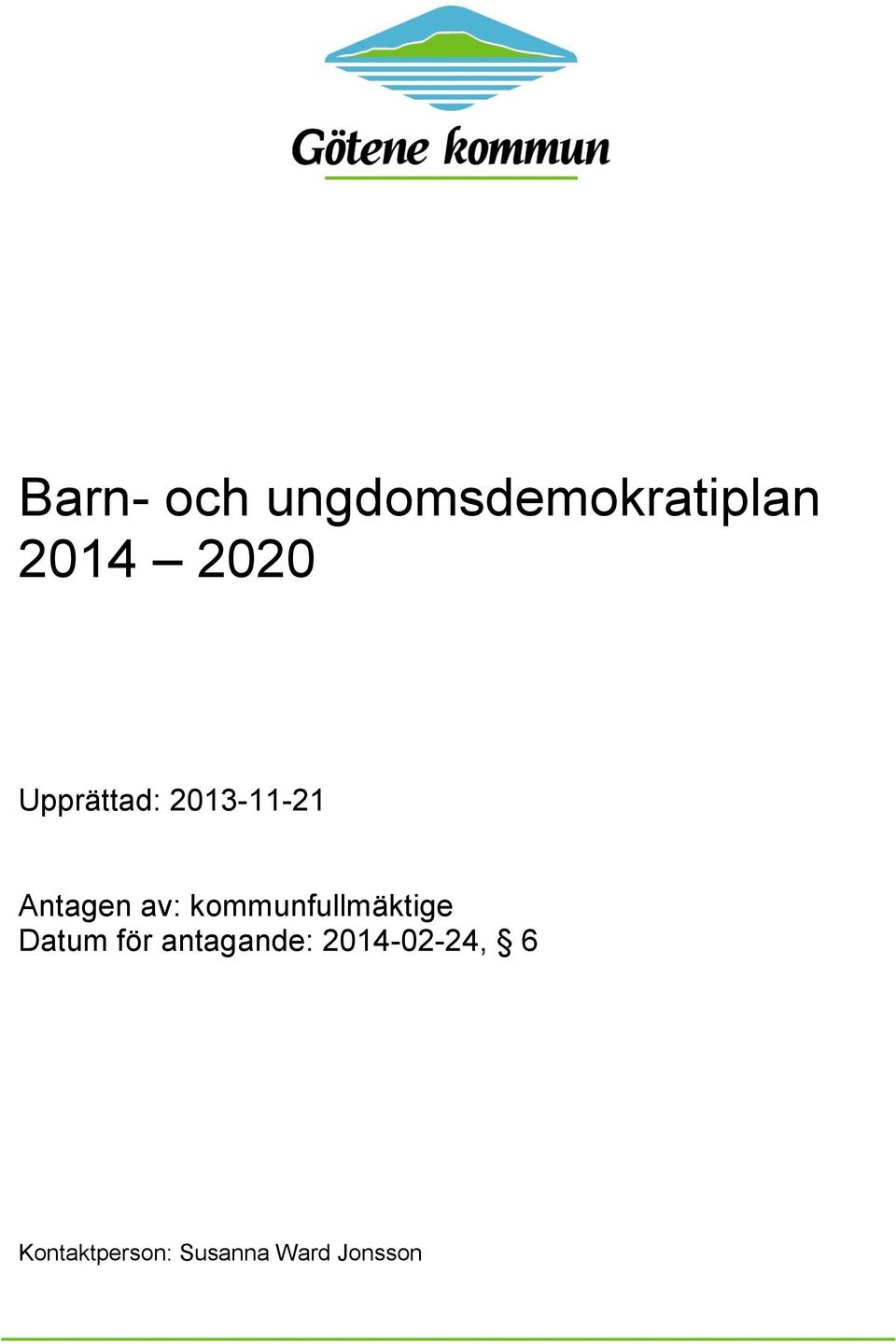 Götene kommun

Barn- och ungdomsdemokratiplan 2014 – 2020

Upprättad: 2013-11-21

Antagen av: kommunfullmäktige
Datum för antagande: 2014-02-24, § 6

Kontaktperson: Susanna Ward Jonsson